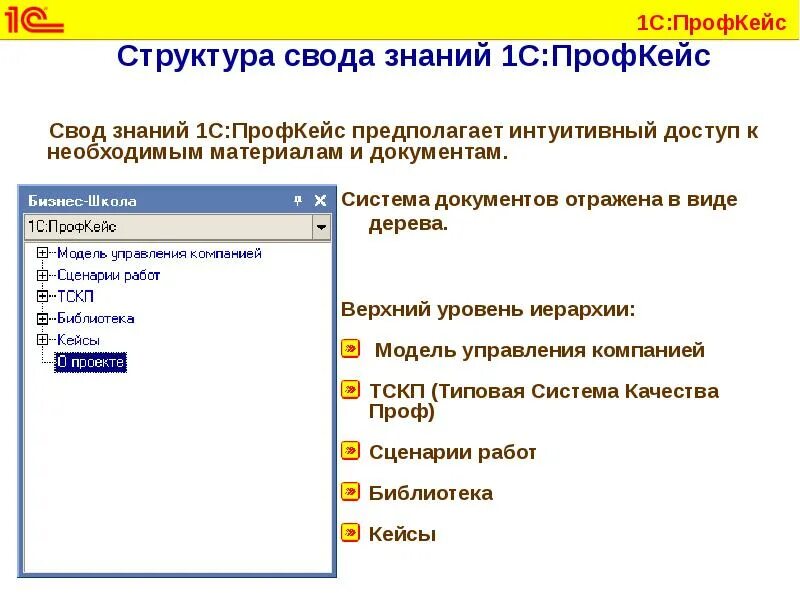 1С

1С:ПрофКейс

Структура свода знаний 1С:ПрофКейс

Свод знаний 1С:ПрофКейс предполагает интуитивный доступ к необходимым материалам и документам.

Бизнес-Школа

1С:ПрофКейс

Модель управления компанией

Сценарии работ

ТСКП

Библиотека

Кейсы

О проекте

Система документов отражена в виде дерева.

Верхний уровень иерархии:

Модель управления компанией

ТСКП (Типовая Система Качества Проф)

Сценарии работ

Библиотека

Кейсы